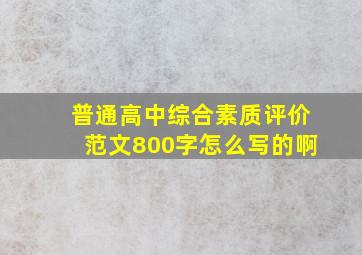 普通高中综合素质评价范文800字怎么写的啊